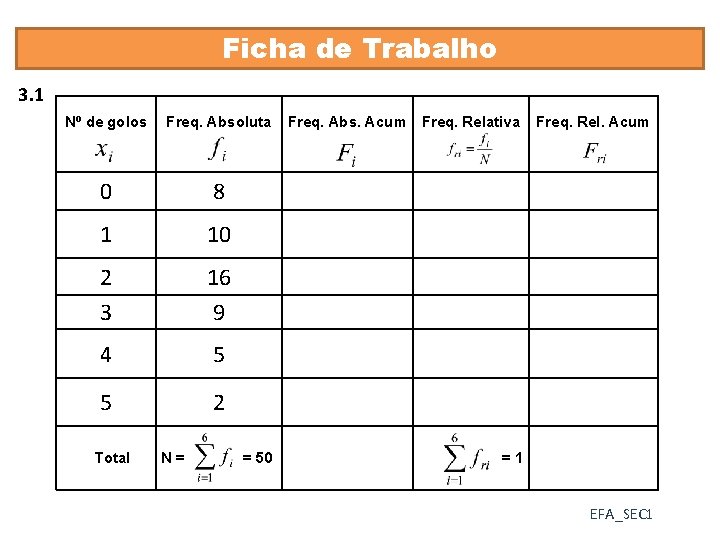 Ficha de Trabalho

3.1

| Nº de golos $x_i$ | Freq. Absoluta $f_i$ | Freq. Abs. Acum $F_i$ | Freq. Relativa $f_{ri} = \frac{f_i}{N}$ | Freq. Rel. Acum $F_{ri}$ |
|---|---|---|---|---|
| 0 | 8 | | | |
| 1 | 10 | | | |
| 2 | 16 | | | |
| 3 | 9 | | | |
| 4 | 5 | | | |
| 5 | 2 | | | |
| Total | N = $\sum_{i=1}^{6} f_i$ = 50 | | $\sum_{i=1}^{6} f_{ri}$ = 1 | |

EFA_SEC1